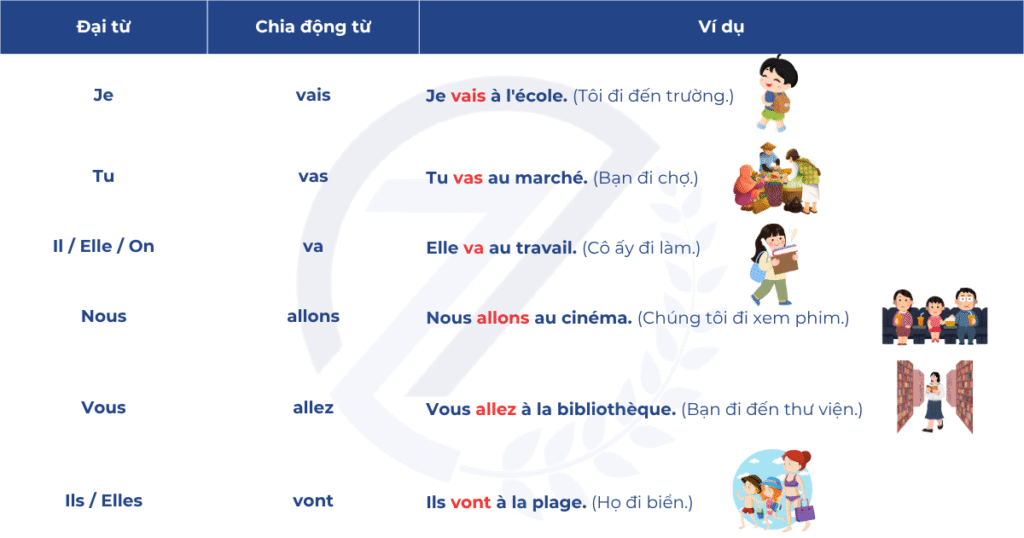 | Đại từ | Chia động từ | Ví dụ |
|---|---|---|
| Je | vais | Je vais à l'école. (Tôi đi đến trường.) |
| Tu | vas | Tu vas au marché. (Bạn đi chợ.) |
| Il / Elle / On | va | Elle va au travail. (Cô ấy đi làm.) |
| Nous | allons | Nous allons au cinéma. (Chúng tôi đi xem phim.) |
| Vous | allez | Vous allez à la bibliothèque. (Bạn đi đến thư viện.) |
| Ils / Elles | vont | Ils vont à la plage. (Họ đi biển.) |